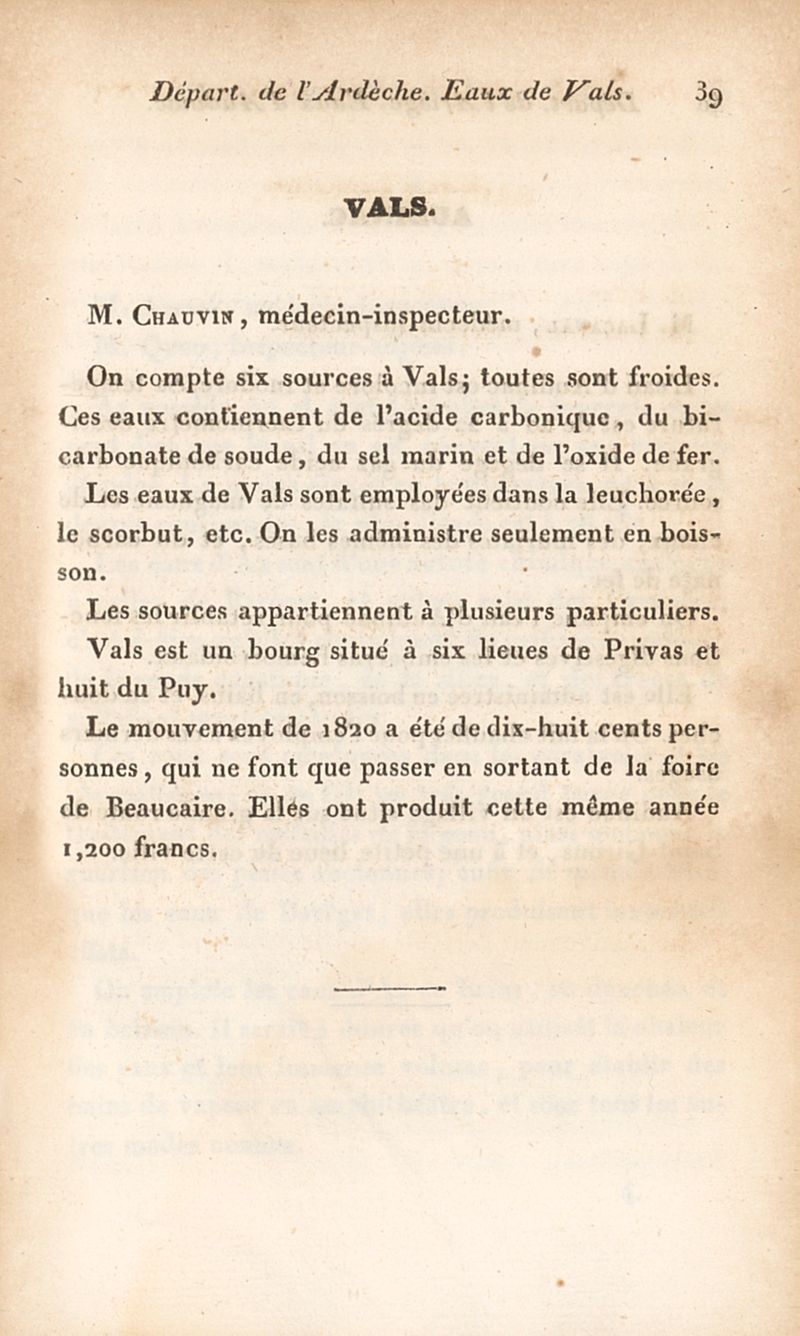 Départ. de l'Ardèche. Eaux de Vals. 39

VALS.

M. Chauvin, médecin-inspecteur.

On compte six sources à Vals; toutes sont froides. Ces eaux contiennent de l'acide carbonique, du bicarbonate de soude, du sel marin et de l'oxide de fer.

Les eaux de Vals sont employées dans la leuchorée, le scorbut, etc. On les administre seulement en boisson.

Les sources appartiennent à plusieurs particuliers.

Vals est un bourg situé à six lieues de Privas et huit du Puy.

Le mouvement de 1820 a été de dix-huit cents personnes, qui ne font que passer en sortant de la foire de Beaucaire. Ellés ont produit cette même année 1,200 francs.